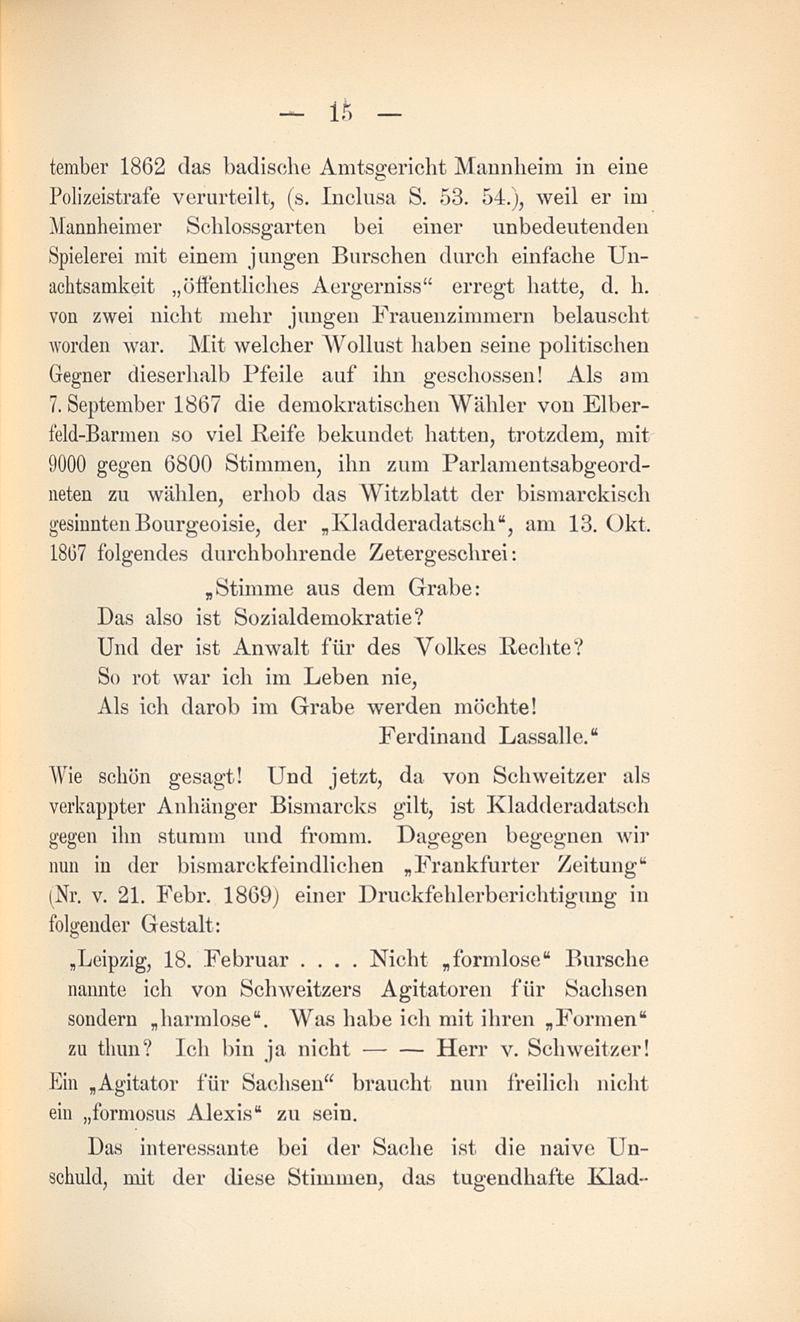 — 15 —

tember 1862 das badische Amtsgericht Mannheim in eine Polizeistrafe verurteilt, (s. Inclusa S. 53. 54.), weil er im Mannheimer Schlossgarten bei einer unbedeutenden Spielerei mit einem jungen Burschen durch einfache Unachtsamkeit „öffentliches Aergerniss“ erregt hatte, d. h. von zwei nicht mehr jungen Frauenzimmern belauscht worden war. Mit welcher Wollust haben seine politischen Gegner dieserhalb Pfeile auf ihn geschossen! Als am 7. September 1867 die demokratischen Wähler von Elberfeld-Barmen so viel Reife bekundet hatten, trotzdem, mit 9000 gegen 6800 Stimmen, ihn zum Parlamentsabgeordneten zu wählen, erhob das Witzblatt der bismarckisch gesinnten Bourgeoisie, der „Kladderadatsch“, am 13. Okt. 1867 folgendes durchbohrende Zetergeschrei:

„Stimme aus dem Grabe:
Das also ist Sozialdemokratie?
Und der ist Anwalt für des Volkes Rechte?
So rot war ich im Leben nie,
Als ich darob im Grabe werden möchte!
Ferdinand Lassalle.“

Wie schön gesagt! Und jetzt, da von Schweitzer als verkappter Anhänger Bismarcks gilt, ist Kladderadatsch gegen ihn stumm und fromm. Dagegen begegnen wir nun in der bismarckfeindlichen „Frankfurter Zeitung“ (Nr. v. 21. Febr. 1869) einer Druckfehlerberichtigung in folgender Gestalt:

„Leipzig, 18. Februar . . . . Nicht „formlose“ Bursche nannte ich von Schweitzers Agitatoren für Sachsen sondern „harmlose“. Was habe ich mit ihren „Formen“ zu thun? Ich bin ja nicht — — Herr v. Schweitzer! Ein „Agitator für Sachsen“ braucht nun freilich nicht ein „formosus Alexis“ zu sein.

Das interessante bei der Sache ist die naive Unschuld, mit der diese Stimmen, das tugendhafte Klad-